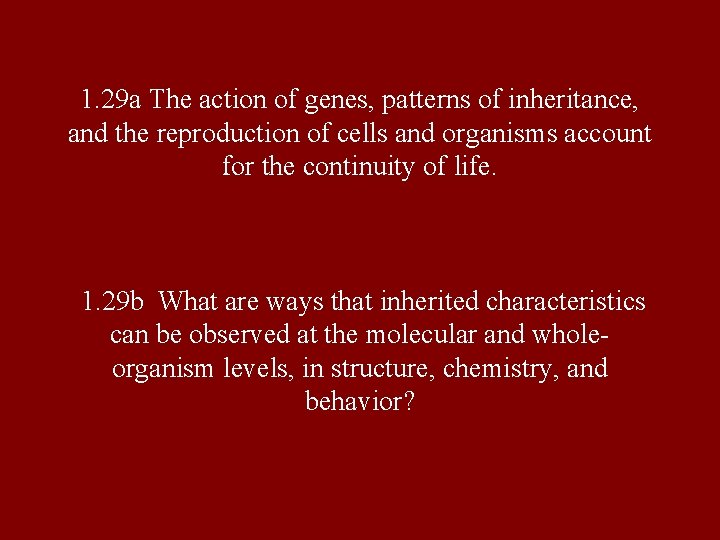 1.29a The action of genes, patterns of inheritance, and the reproduction of cells and organisms account for the continuity of life.

1.29b What are ways that inherited characteristics can be observed at the molecular and whole-organism levels, in structure, chemistry, and behavior?